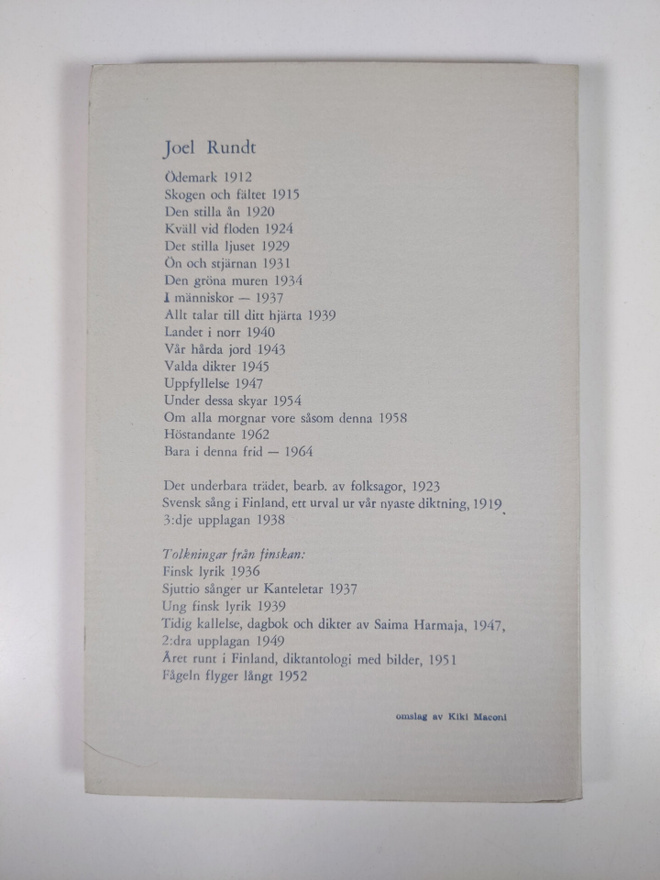 Joel Rundt

Ödemark 1912
Skogen och fältet 1915
Den stilla ån 1920
Kväll vid floden 1924
Det stilla ljuset 1929
Ön och stjärnan 1931
Den gröna muren 1934
I människor — 1937
Allt talar till ditt hjärta 1939
Landet i norr 1940
Vår hårda jord 1943
Valda dikter 1945
Uppfyllelse 1947
Under dessa skyar 1954
Om alla morgnar vore såsom denna 1958
Höstandante 1962
Bara i denna frid — 1964

Det underbara trädet, bearb. av folksagor, 1923
Svensk sång i Finland, ett urval ur vår nyaste diktning, 1919
3:dje upplagan 1938

Tolkningar från finskan:
Finsk lyrik 1936
Sjuttio sånger ur Kanteletar 1937
Ung finsk lyrik 1939
Tidig kallelse, dagbok och dikter av Saima Harmaja, 1947,
2:dra upplagan 1949
Året runt i Finland, diktantologi med bilder, 1951
Fågeln flyger långt 1952

omslag av Kiki Maconi